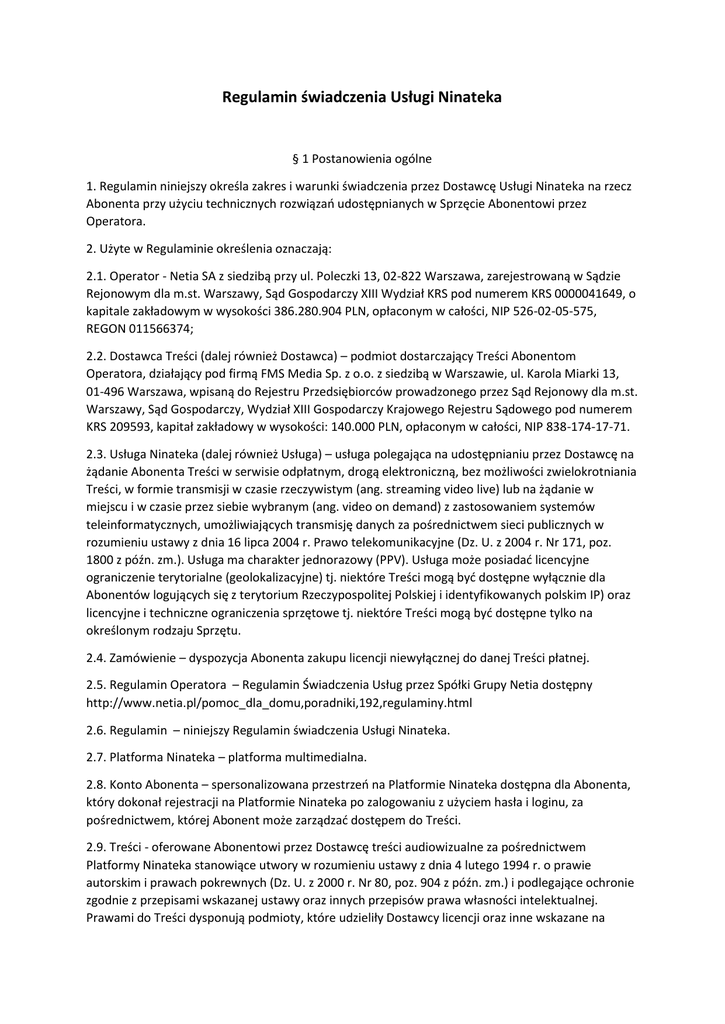 Regulamin świadczenia Usługi Ninateka

§ 1 Postanowienia ogólne

1. Regulamin niniejszy określa zakres i warunki świadczenia przez Dostawcę Usługi Ninateka na rzecz Abonenta przy użyciu technicznych rozwiązań udostępnianych w Sprzęcie Abonentowi przez Operatora.

2. Użyte w Regulaminie określenia oznaczają:

2.1. Operator - Netia SA z siedzibą przy ul. Poleczki 13, 02-822 Warszawa, zarejestrowaną w Sądzie Rejonowym dla m.st. Warszawy, Sąd Gospodarczy XIII Wydział KRS pod numerem KRS 0000041649, o kapitale zakładowym w wysokości 386.280.904 PLN, opłaconym w całości, NIP 526-02-05-575, REGON 011566374;

2.2. Dostawca Treści (dalej również Dostawca) – podmiot dostarczający Treści Abonentom Operatora, działający pod firmą FMS Media Sp. z o.o. z siedzibą w Warszawie, ul. Karola Miarki 13, 01-496 Warszawa, wpisaną do Rejestru Przedsiębiorców prowadzonego przez Sąd Rejonowy dla m.st. Warszawy, Sąd Gospodarczy, Wydział XIII Gospodarczy Krajowego Rejestru Sądowego pod numerem KRS 209593, kapitał zakładowy w wysokości: 140.000 PLN, opłaconym w całości, NIP 838-174-17-71.

2.3. Usługa Ninateka (dalej również Usługa) – usługa polegająca na udostępnianiu przez Dostawcę na żądanie Abonenta Treści w serwisie odpłatnym, drogą elektroniczną, bez możliwości zwielokrotniania Treści, w formie transmisji w czasie rzeczywistym (ang. streaming video live) lub na żądanie w miejscu i w czasie przez siebie wybranym (ang. video on demand) z zastosowaniem systemów teleinformatycznych, umożliwiających transmisję danych za pośrednictwem sieci publicznych w rozumieniu ustawy z dnia 16 lipca 2004 r. Prawo telekomunikacyjne (Dz. U. z 2004 r. Nr 171, poz. 1800 z późn. zm.). Usługa ma charakter jednorazowy (PPV). Usługa może posiadać licencyjne ograniczenie terytorialne (geolokalizacyjne) tj. niektóre Treści mogą być dostępne wyłącznie dla Abonentów logujących się z terytorium Rzeczypospolitej Polskiej i identyfikowanych polskim IP) oraz licencyjne i techniczne ograniczenia sprzętowe tj. niektóre Treści mogą być dostępne tylko na określonym rodzaju Sprzętu.

2.4. Zamówienie – dyspozycja Abonenta zakupu licencji niewyłącznej do danej Treści płatnej.

2.5. Regulamin Operatora – Regulamin Świadczenia Usług przez Spółki Grupy Netia dostępny http://www.netia.pl/pomoc_dla_domu,poradniki,192,regulaminy.html

2.6. Regulamin – niniejszy Regulamin świadczenia Usługi Ninateka.

2.7. Platforma Ninateka – platforma multimedialna.

2.8. Konto Abonenta – spersonalizowana przestrzeń na Platformie Ninateka dostępna dla Abonenta, który dokonał rejestracji na Platformie Ninateka po zalogowaniu z użyciem hasła i loginu, za pośrednictwem, której Abonent może zarządzać dostępem do Treści.

2.9. Treści - oferowane Abonentowi przez Dostawcę treści audiowizualne za pośrednictwem Platformy Ninateka stanowiące utwory w rozumieniu ustawy z dnia 4 lutego 1994 r. o prawie autorskim i prawach pokrewnych (Dz. U. z 2000 r. Nr 80, poz. 904 z późn. zm.) i podlegające ochronie zgodnie z przepisami wskazanej ustawy oraz innych przepisów prawa własności intelektualnej. Prawami do Treści dysponują podmioty, które udzieliły Dostawcy licencji oraz inne wskazane na